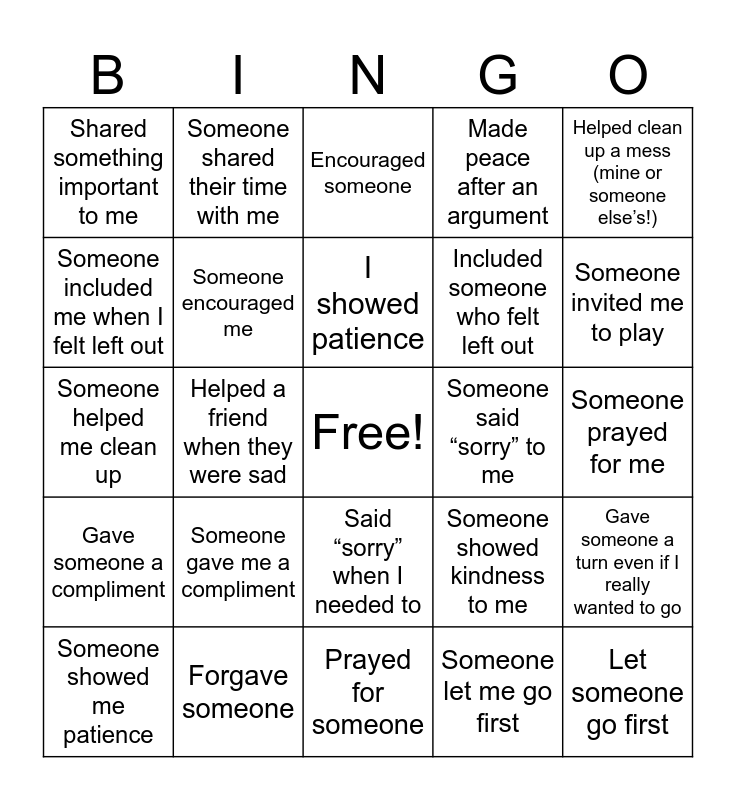 | B | I | N | G | O |
|---|---|---|---|---|
| Shared something important to me | Someone shared their time with me | Encouraged someone | Made peace after an argument | Helped clean up a mess (mine or someone else’s!) |
| Someone included me when I felt left out | Someone encouraged me | I showed patience | Included someone who felt left out | Someone invited me to play |
| Someone helped me clean up | Helped a friend when they were sad | Free! | Someone said “sorry” to me | Someone prayed for me |
| Gave someone a compliment | Someone gave me a compliment | Said “sorry” when I needed to | Someone showed kindness to me | Gave someone a turn even if I really wanted to go |
| Someone showed me patience | Forgave someone | Prayed for someone | Someone let me go first | Let someone go first |